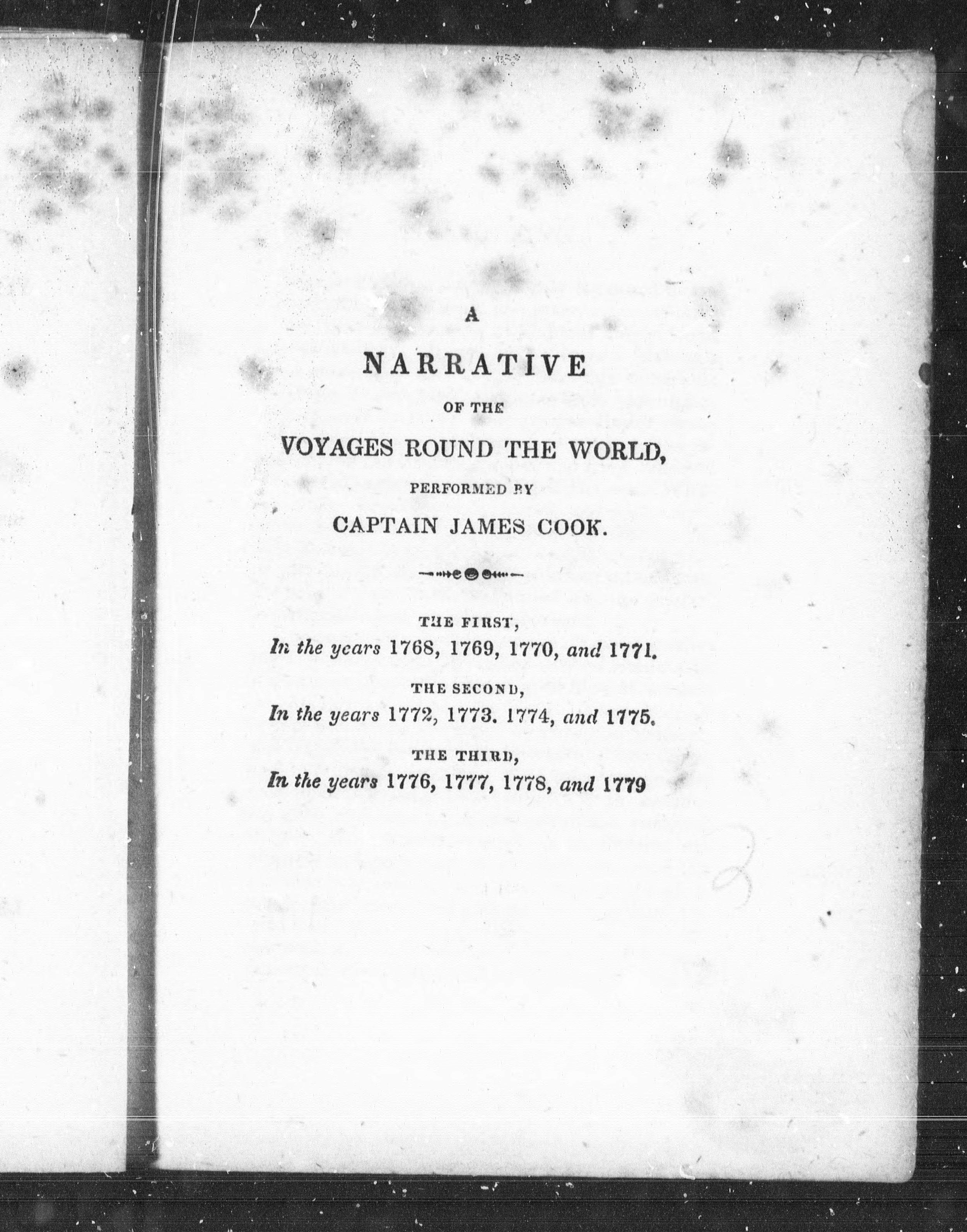 A

NARRATIVE

OF THE

VOYAGES ROUND THE WORLD,

PERFORMED BY

CAPTAIN JAMES COOK.

THE FIRST,
In the years 1768, 1769, 1770, and 1771.

THE SECOND,
In the years 1772, 1773. 1774, and 1775.

THE THIRD,
In the years 1776, 1777, 1778, and 1779